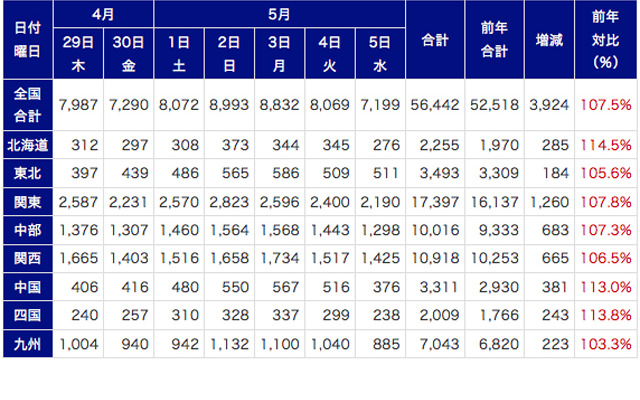 | 日付 曜日 | 4月 29日 木 | 4月 30日 金 | 5月 1日 土 | 5月 2日 日 | 5月 3日 月 | 5月 4日 火 | 5月 5日 水 | 合計 | 前年 合計 | 増減 | 前年 対比 (%) |
|---|---|---|---|---|---|---|---|---|---|---|---|
| 全国 合計 | 7,987 | 7,290 | 8,072 | 8,993 | 8,832 | 8,069 | 7,199 | 56,442 | 52,518 | 3,924 | 107.5% |
| 北海道 | 312 | 297 | 308 | 373 | 344 | 345 | 276 | 2,255 | 1,970 | 285 | 114.5% |
| 東北 | 397 | 439 | 486 | 565 | 586 | 509 | 511 | 3,493 | 3,309 | 184 | 105.6% |
| 関東 | 2,587 | 2,231 | 2,570 | 2,823 | 2,596 | 2,400 | 2,190 | 17,397 | 16,137 | 1,260 | 107.8% |
| 中部 | 1,376 | 1,307 | 1,460 | 1,564 | 1,568 | 1,443 | 1,298 | 10,016 | 9,333 | 683 | 107.3% |
| 関西 | 1,665 | 1,403 | 1,516 | 1,658 | 1,734 | 1,517 | 1,425 | 10,918 | 10,253 | 665 | 106.5% |
| 中国 | 406 | 416 | 480 | 550 | 567 | 516 | 376 | 3,311 | 2,930 | 381 | 113.0% |
| 四国 | 240 | 257 | 310 | 328 | 337 | 299 | 238 | 2,009 | 1,766 | 243 | 113.8% |
| 九州 | 1,004 | 940 | 942 | 1,132 | 1,100 | 1,040 | 885 | 7,043 | 6,820 | 223 | 103.3% |